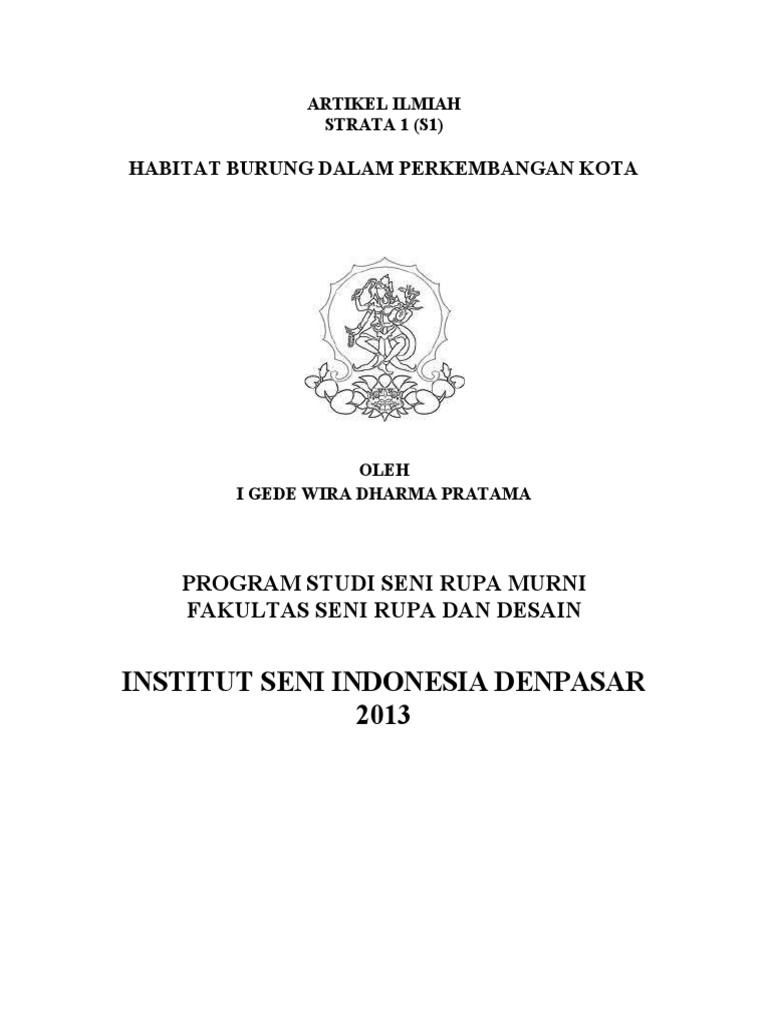 ARTIKEL ILMIAH
STRATA 1 (S1)

HABITAT BURUNG DALAM PERKEMBANGAN KOTA

OLEH
I GEDE WIRA DHARMA PRATAMA

PROGRAM STUDI SENI RUPA MURNI
FAKULTAS SENI RUPA DAN DESAIN

INSTITUT SENI INDONESIA DENPASAR
2013